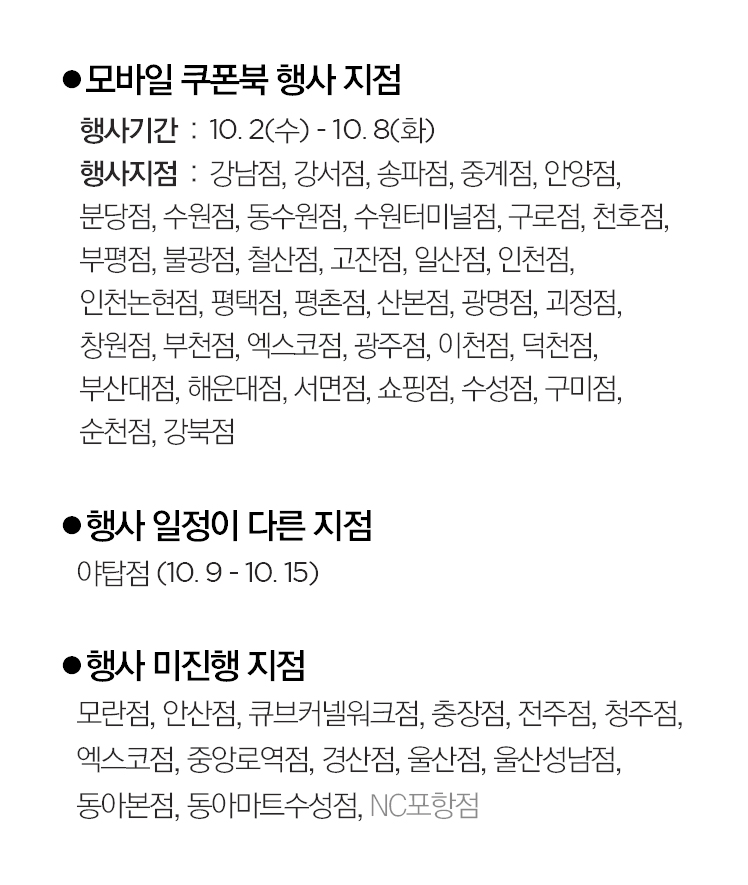 ●모바일 쿠폰북 행사 지점

행사기간 : 10. 2(수) - 10. 8(화)

행사지점 : 강남점, 강서점, 송파점, 중계점, 안양점, 분당점, 수원점, 동수원점, 수원터미널점, 구로점, 천호점, 부평점, 불광점, 철산점, 고잔점, 일산점, 인천점, 인천논현점, 평택점, 평촌점, 산본점, 광명점, 괴정점, 창원점, 부천점, 엑스코점, 광주점, 이천점, 덕천점, 부산대점, 해운대점, 서면점, 쇼핑점, 수성점, 구미점, 순천점, 강북점

●행사 일정이 다른 지점

야탑점 (10. 9 - 10. 15)

●행사 미진행 지점

모란점, 안산점, 큐브커넬워크점, 충장점, 전주점, 청주점, 엑스코점, 중앙로역점, 경산점, 울산점, 울산성남점, 동아본점, 동아마트수성점, NC포항점